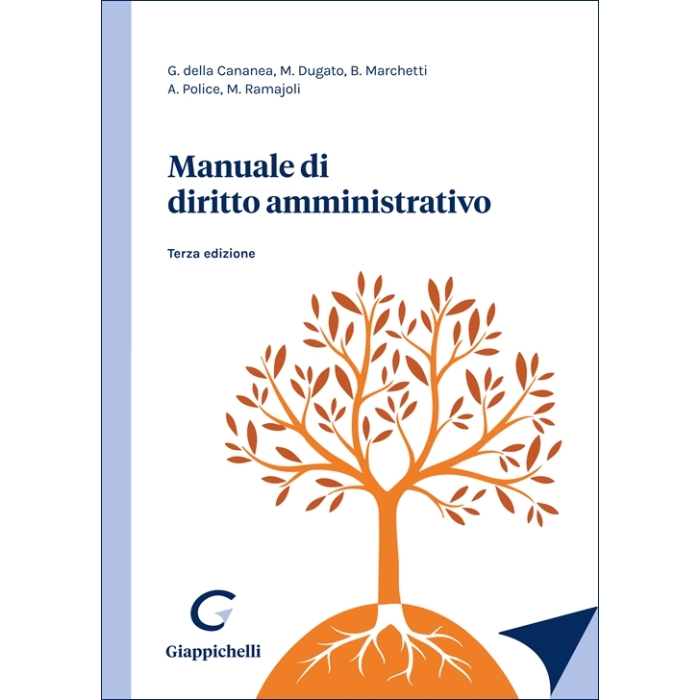 G. della Cananea, M. Dugato, B. Marchetti
A. Police, M. Ramajoli

Manuale di
diritto amministrativo

Terza edizione

Giappichelli